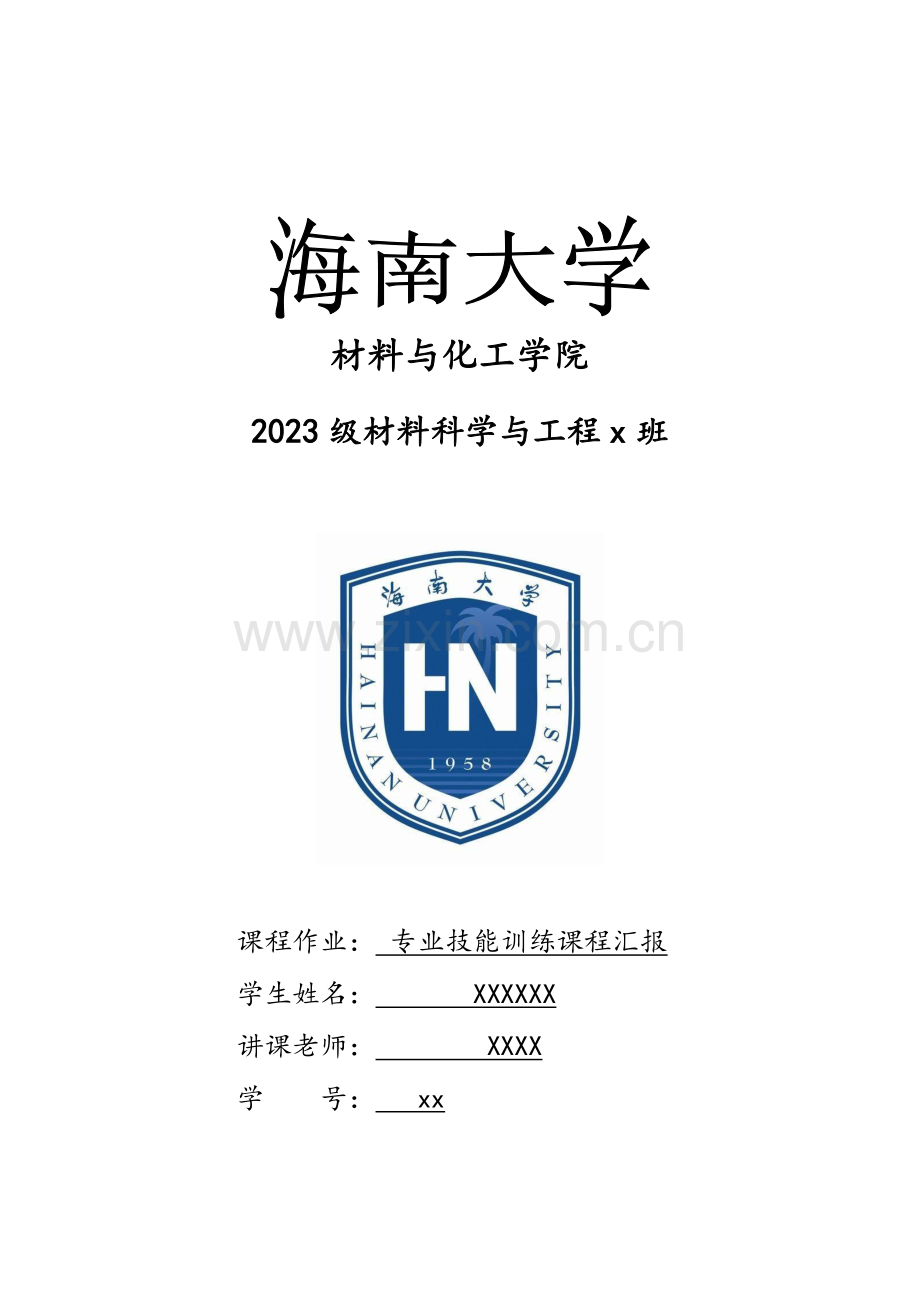 海南大学

材料与化工学院

2023 级材料科学与工程 x 班

海南大学

www.zixin.com.cn

HAINAN UNIVERSITY

HN

1958

课程作业： 专业技能训练课程汇报

学生姓名： XXXXXX

讲课老师： XXXX

学　　号： xx